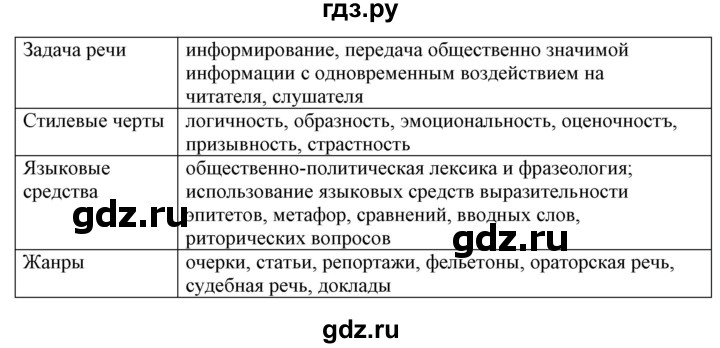 гдз.ру

| Задача речи | информирование, передача общественно значимой информации с одновременным воздействием на читателя, слушателя |
|---|---|
| Стилевые черты | логичность, образность, эмоциональность, оценочностъ, призывность, страстность |
| Языковые средства | общественно-политическая лексика и фразеология; использование языковых средств выразительности эпитетов, метафор, сравнений, вводных слов, риторических вопросов |
| Жанры | очерки, статьи, репортажи, фельетоны, ораторская речь, судебная речь, доклады |

gdz.ru

gdz.ru

gdz.ru